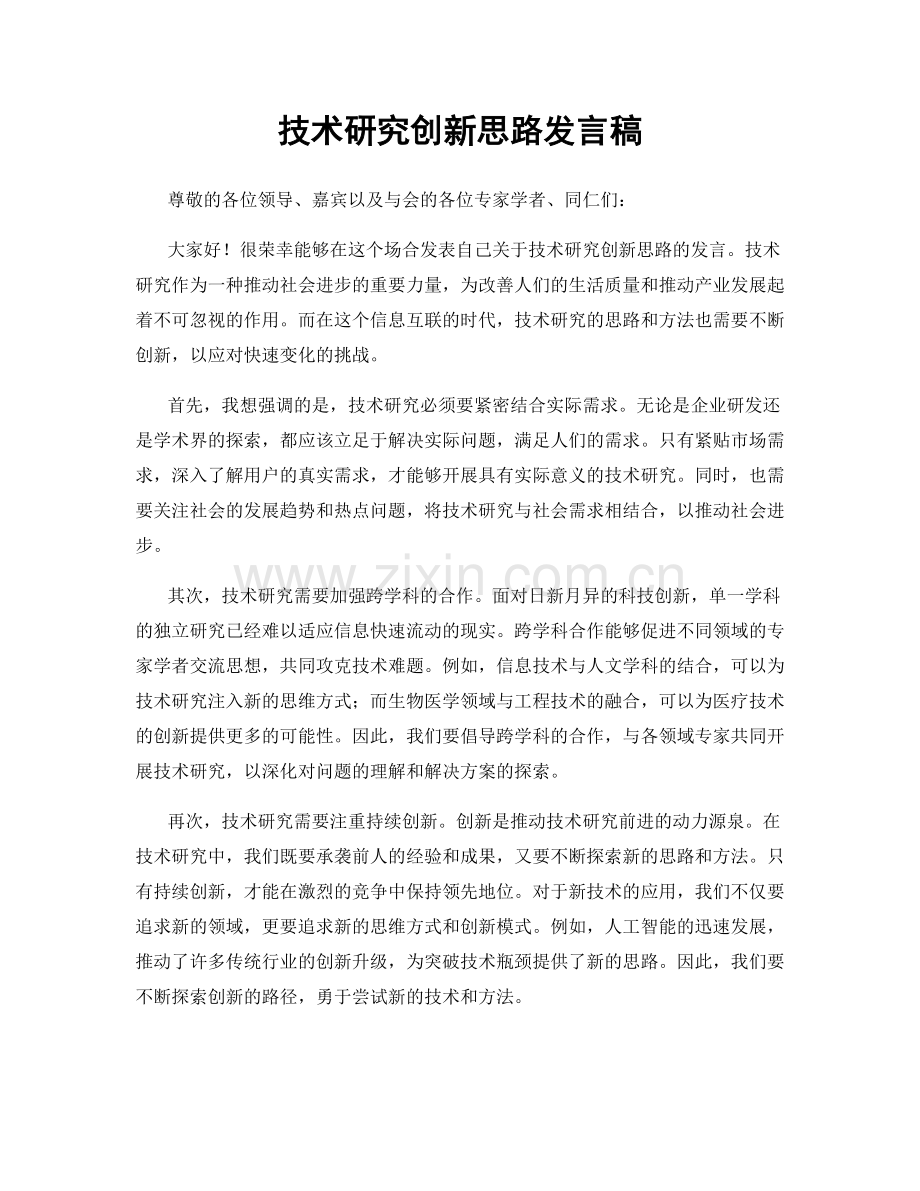 技术研究创新思路发言稿

尊敬的各位领导、嘉宾以及与会的各位专家学者、同仁们：

大家好！很荣幸能够在这个场合发表自己关于技术研究创新思路的发言。技术研究作为一种推动社会进步的重要力量，为改善人们的生活质量和推动产业发展起着不可忽视的作用。而在这个信息互联的时代，技术研究的思路和方法也需要不断创新，以应对快速变化的挑战。

首先，我想强调的是，技术研究必须要紧密结合实际需求。无论是企业研发还是学术界的探索，都应该立足于解决实际问题，满足人们的需求。只有紧贴市场需求，深入了解用户的真实需求，才能够开展具有实际意义的技术研究。同时，也需要关注社会的发展趋势和热点问题，将技术研究与社会需求相结合，以推动社会进步。

其次，技术研究需要加强跨学科的合作。面对日新月异的科技创新，单一学科的独立研究已经难以适应信息快速流动的现实。跨学科合作能够促进不同领域的专家学者交流思想，共同攻克技术难题。例如，信息技术与人文学科的结合，可以为技术研究注入新的思维方式；而生物医学领域与工程技术的融合，可以为医疗技术的创新提供更多的可能性。因此，我们要倡导跨学科的合作，与各领域专家共同开展技术研究，以深化对问题的理解和解决方案的探索。

再次，技术研究需要注重持续创新。创新是推动技术研究前进的动力源泉。在技术研究中，我们既要承袭前人的经验和成果，又要不断探索新的思路和方法。只有持续创新，才能在激烈的竞争中保持领先地位。对于新技术的应用，我们不仅要追求新的领域，更要追求新的思维方式和创新模式。例如，人工智能的迅速发展，推动了许多传统行业的创新升级，为突破技术瓶颈提供了新的思路。因此，我们要不断探索创新的路径，勇于尝试新的技术和方法。

www.zixin.com.cn